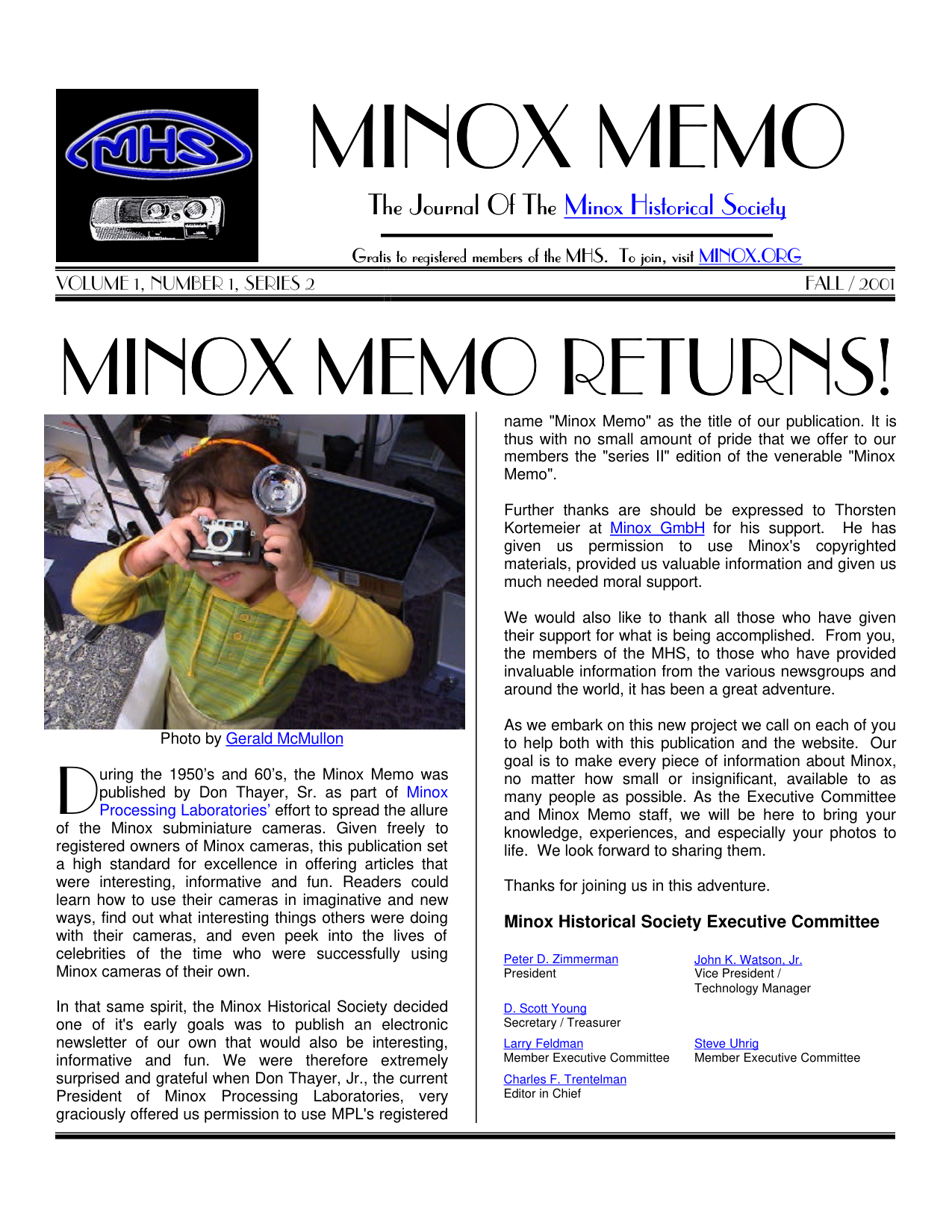 MHS

MINOX MEMO

The Journal Of The Minox Historical Society

Gratis to registered members of the MHS. To join, visit MINOX.ORG

VOLUME 1, NUMBER 1, SERIES 2

FALL / 2001

MINOX MEMO RETURNS!

Photo by Gerald McMullon

During the 1950's and 60's, the Minox Memo was published by Don Thayer, Sr. as part of Minox Processing Laboratories' effort to spread the allure of the Minox subminiature cameras. Given freely to registered owners of Minox cameras, this publication set a high standard for excellence in offering articles that were interesting, informative and fun. Readers could learn how to use their cameras in imaginative and new ways, find out what interesting things others were doing with their cameras, and even peek into the lives of celebrities of the time who were successfully using Minox cameras of their own.

In that same spirit, the Minox Historical Society decided one of it's early goals was to publish an electronic newsletter of our own that would also be interesting, informative and fun. We were therefore extremely surprised and grateful when Don Thayer, Jr., the current President of Minox Processing Laboratories, very graciously offered us permission to use MPL's registered name "Minox Memo" as the title of our publication. It is thus with no small amount of pride that we offer to our members the "series II" edition of the venerable "Minox Memo".

Further thanks are should be expressed to Thorsten Kortemeier at Minox GmbH for his support. He has given us permission to use Minox's copyrighted materials, provided us valuable information and given us much needed moral support.

We would also like to thank all those who have given their support for what is being accomplished. From you, the members of the MHS, to those who have provided invaluable information from the various newsgroups and around the world, it has been a great adventure.

As we embark on this new project we call on each of you to help both with this publication and the website. Our goal is to make every piece of information about Minox, no matter how small or insignificant, available to as many people as possible. As the Executive Committee and Minox Memo staff, we will be here to bring your knowledge, experiences, and especially your photos to life. We look forward to sharing them.

Thanks for joining us in this adventure.

Minox Historical Society Executive Committee

Peter D. Zimmerman
President

John K. Watson, Jr.
Vice President / Technology Manager

D. Scott Young
Secretary / Treasurer

Larry Feldman
Member Executive Committee

Steve Uhrig
Member Executive Committee

Charles F. Trentelman
Editor in Chief